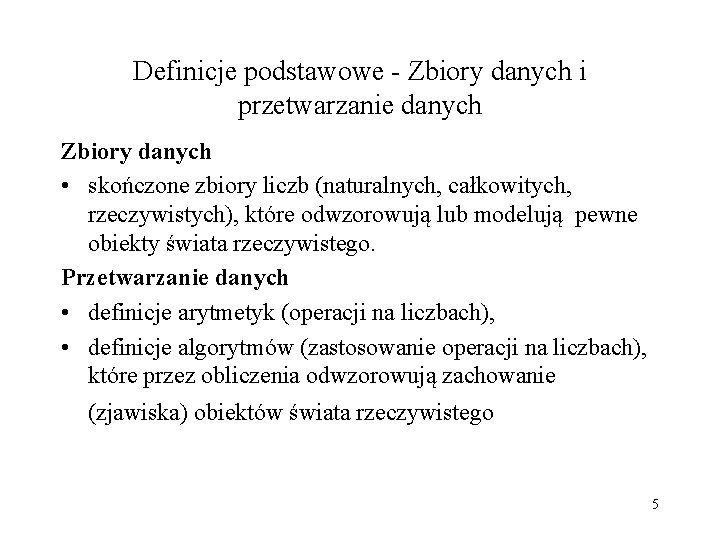 Definicje podstawowe - Zbiory danych i przetwarzanie danych

Zbiory danych

• skończone zbiory liczb (naturalnych, całkowitych, rzeczywistych), które odwzorowują lub modelują pewne obiekty świata rzeczywistego.

Przetwarzanie danych

• definicje arytmetyk (operacji na liczbach),

• definicje algorytmów (zastosowanie operacji na liczbach), które przez obliczenia odwzorowują zachowanie (zjawiska) obiektów świata rzeczywistego

5